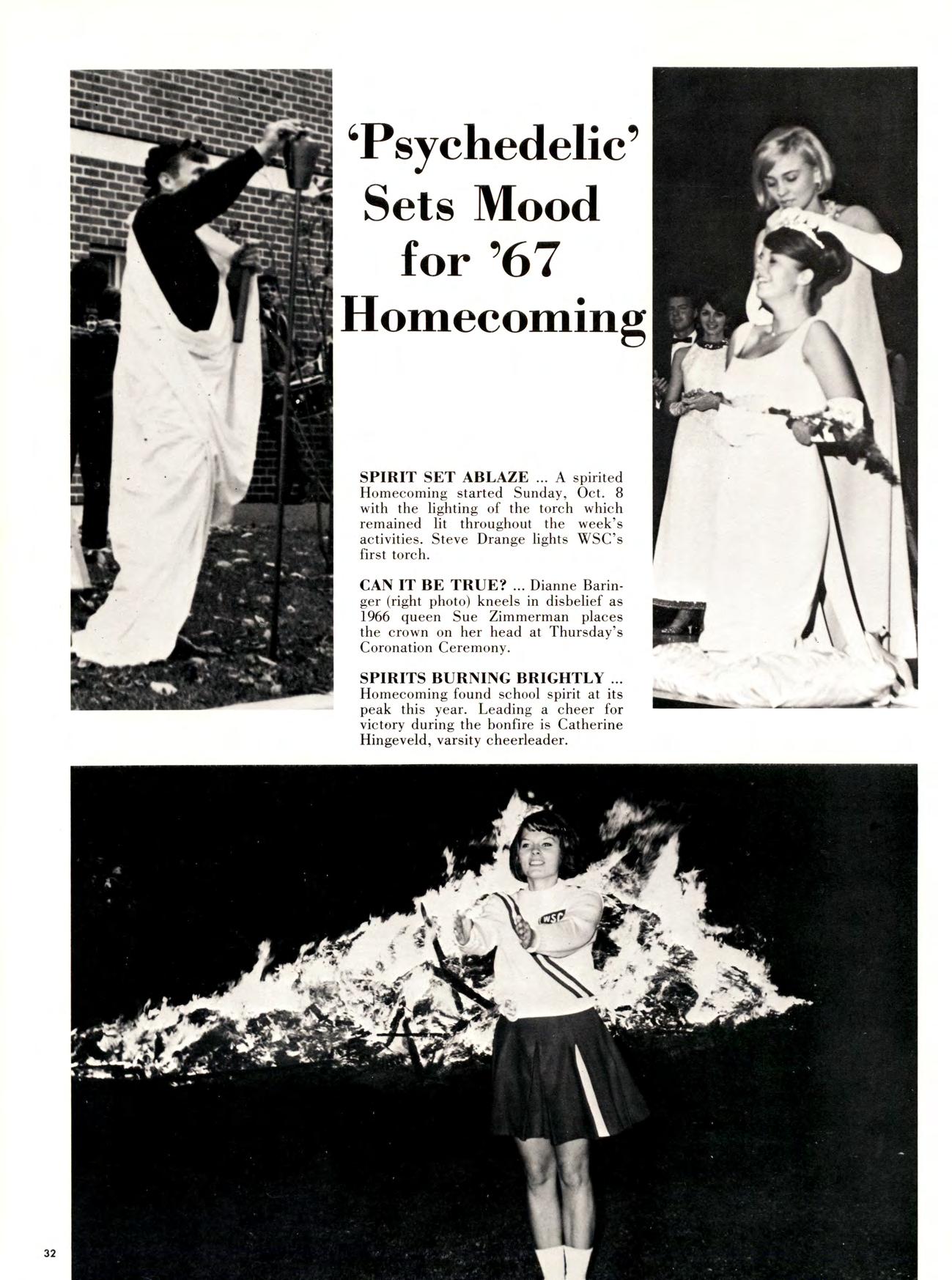 'Psychedelic' Sets Mood for '67 Homecoming

SPIRIT SET ABLAZE ... A spirited Homecoming started Sunday, Oct. 8 with the lighting of the torch which remained lit throughout the week's activities. Steve Drange lights WSC's first torch.

CAN IT BE TRUE? ... Dianne Baringer (right photo) kneels in disbelief as 1966 queen Sue Zimmerman places the crown on her head at Thursday's Coronation Ceremony.

SPIRITS BURNING BRIGHTLY ... Homecoming found school spirit at its peak this year. Leading a cheer for victory during the bonfire is Catherine Hingeveld, varsity cheerleader.

WSC

32